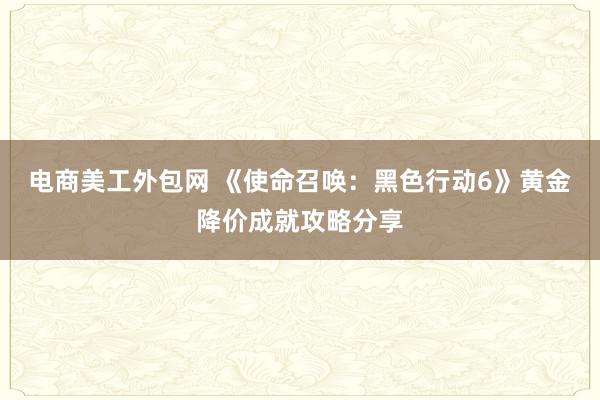 电商美工外包网 《使命召唤：黑色行动6》黄金降价成就攻略分享